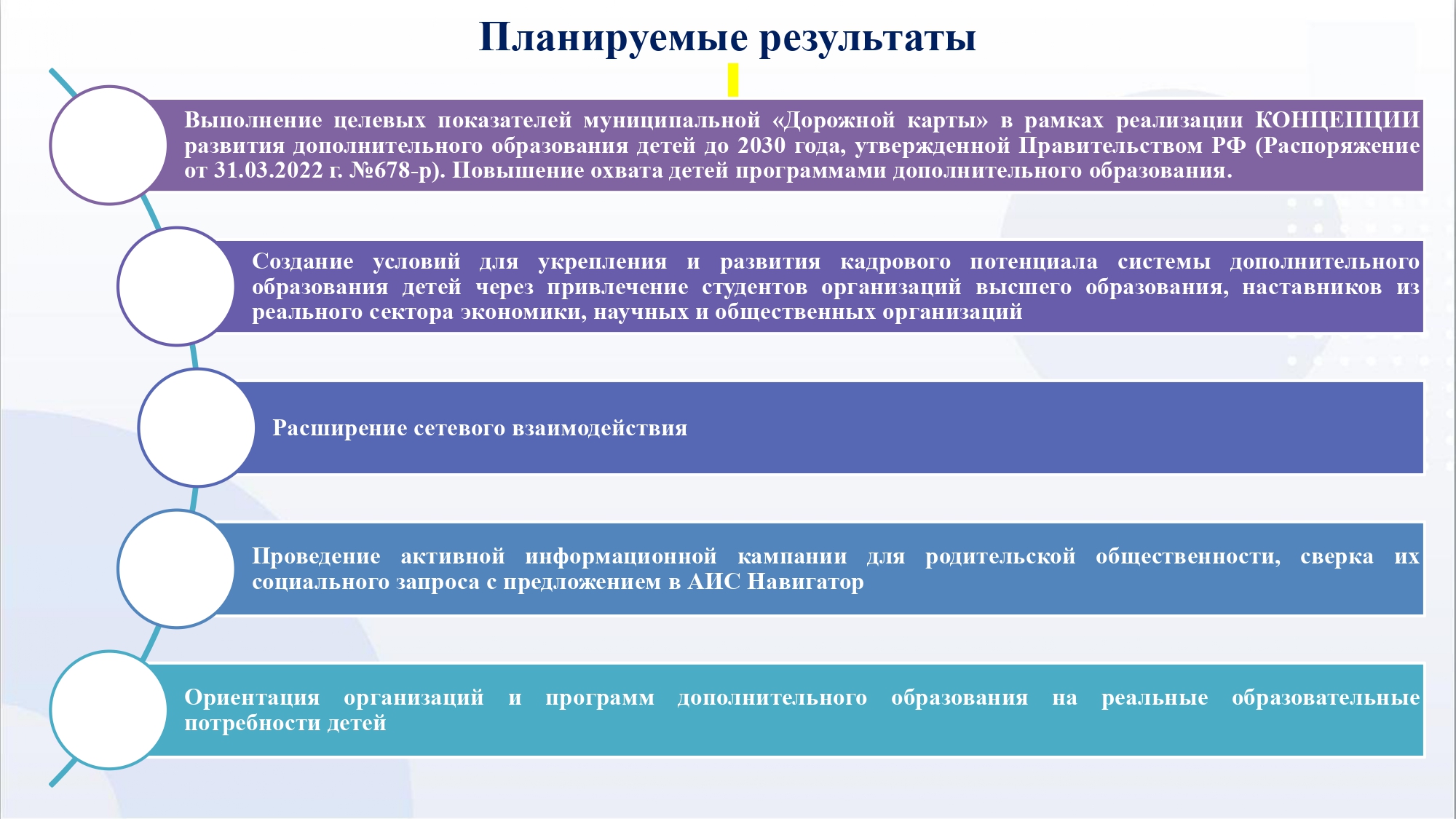 Планируемые результаты

Выполнение целевых показателей муниципальной «Дорожной карты» в рамках реализации КОНЦЕПЦИИ развития дополнительного образования детей до 2030 года, утвержденной Правительством РФ (Распоряжение от 31.03.2022 г. №678-р). Повышение охвата детей программами дополнительного образования.

Создание условий для укрепления и развития кадрового потенциала системы дополнительного образования детей через привлечение студентов организаций высшего образования, наставников из реального сектора экономики, научных и общественных организаций

Расширение сетевого взаимодействия

Проведение активной информационной кампании для родительской общественности, сверка их социального запроса с предложением в АИС Навигатор

Ориентация организаций и программ дополнительного образования на реальные образовательные потребности детей